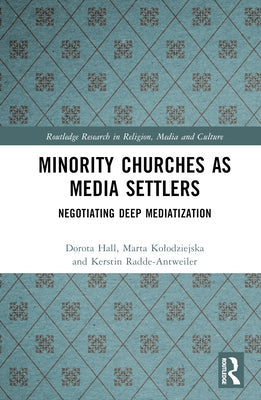 Routledge Research in Religion, Media and Culture

MINORITY CHURCHES AS MEDIA SETTLERS

NEGOTIATING DEEP MEDIATIZATION

Dorota Hall, Marta Kołodziejska and Kerstin Radde-Antweiler

ROUTLEDGE